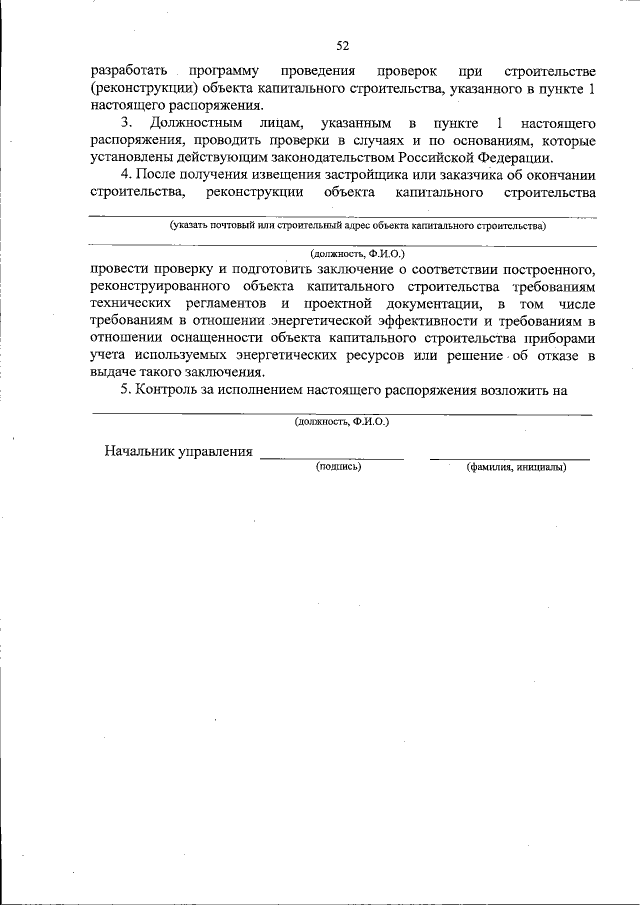 52

разработать программу проведения проверок при строительстве (реконструкции) объекта капитального строительства, указанного в пункте 1 настоящего распоряжения.

3. Должностным лицам, указанным в пункте 1 настоящего распоряжения, проводить проверки в случаях и по основаниям, которые установлены действующим законодательством Российской Федерации.

4. После получения извещения застройщика или заказчика об окончании строительства, реконструкции объекта капитального строительства

(указать почтовый или строительный адрес объекта капитального строительства)

(должность, Ф.И.О.)

провести проверку и подготовить заключение о соответствии построенного, реконструированного объекта капитального строительства требованиям технических регламентов и проектной документации, в том числе требованиям в отношении энергетической эффективности и требованиям в отношении оснащенности объекта капитального строительства приборами учета используемых энергетических ресурсов или решение об отказе в выдаче такого заключения.

5. Контроль за исполнением настоящего распоряжения возложить на

(должность, Ф.И.О.)

Начальник управления

(подпись)

(фамилия, инициалы)